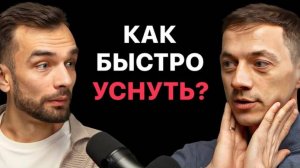 КАК
БЫСТРО
УСНУТЬ?